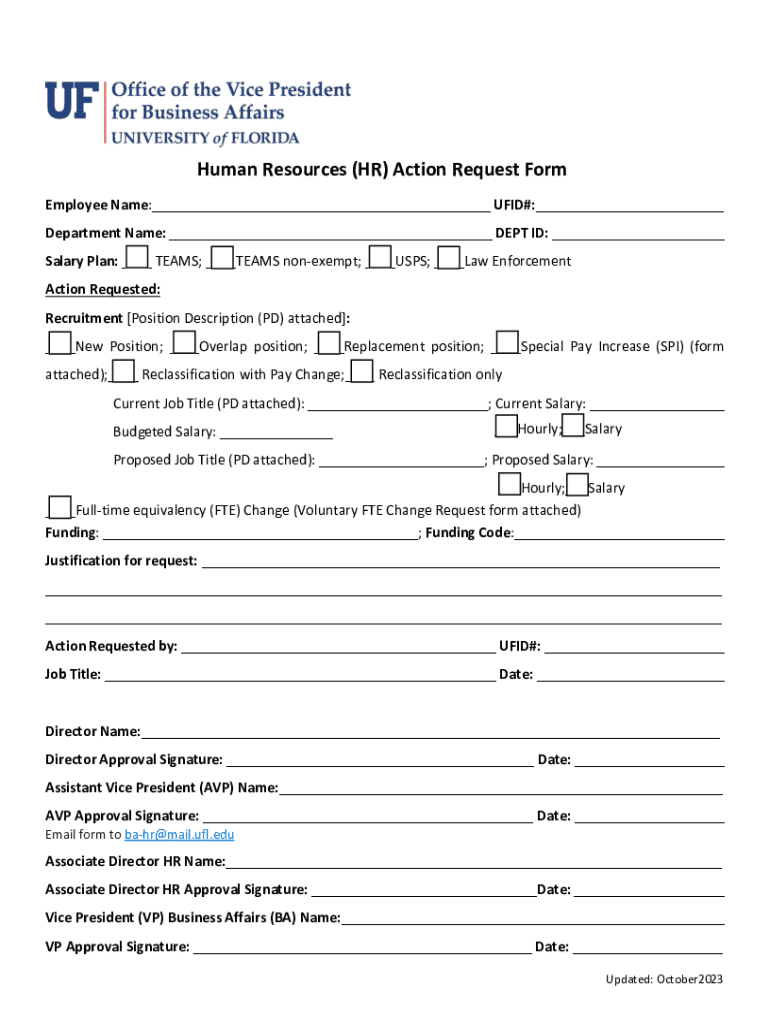 UF Office of the Vice President for Business Affairs
UNIVERSITY of FLORIDA

Human Resources (HR) Action Request Form

Employee Name: UFID#:

Department Name: DEPT ID:

Salary Plan: TEAMS; TEAMS non-exempt; USPS; Law Enforcement

Action Requested:

Recruitment [Position Description (PD) attached]:

New Position; Overlap position; Replacement position; Special Pay Increase (SPI) (form attached); Reclassification with Pay Change; Reclassification only

Current Job Title (PD attached): ; Current Salary:

Budgeted Salary: Hourly; Salary

Proposed Job Title (PD attached): ; Proposed Salary:

Hourly; Salary

Full-time equivalency (FTE) Change (Voluntary FTE Change Request form attached)

Funding: ; Funding Code:

Justification for request:

Action Requested by: UFID#:

Job Title: Date:

Director Name:

Director Approval Signature: Date:

Assistant Vice President (AVP) Name:

AVP Approval Signature: Date:

Email form to ba-hr@mail.ufl.edu

Associate Director HR Name:

Associate Director HR Approval Signature: Date:

Vice President (VP) Business Affairs (BA) Name:

VP Approval Signature: Date:

Updated: October2023